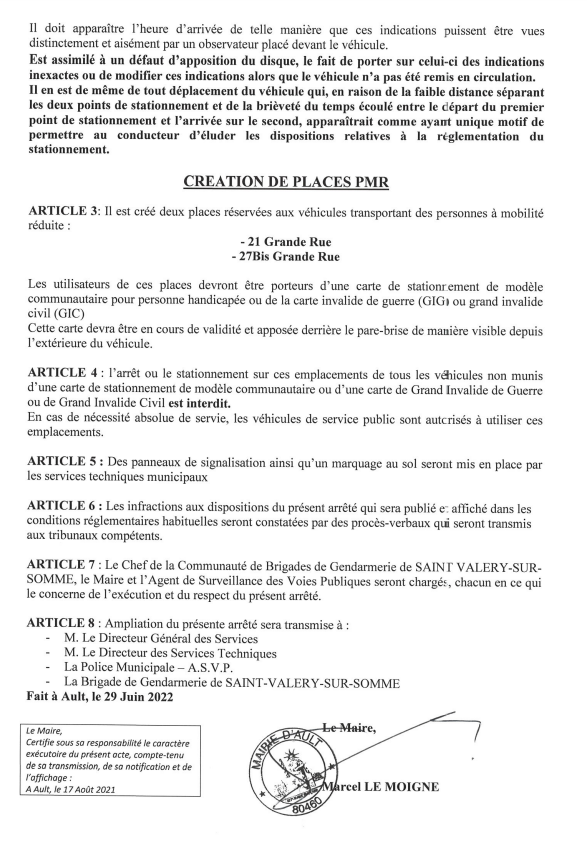 Il doit apparaître l'heure d'arrivée de telle manière que ces indications puissent être vues distinctement et aisément par un observateur placé devant le véhicule.
Est assimilé à un défaut d'apposition du disque, le fait de porter sur celui-ci des indications inexactes ou de modifier ces indications alors que le véhicule n'a pas été remis en circulation.
Il en est de même de tout déplacement du véhicule qui, en raison de la faible distance séparant les deux points de stationnement et de la brièveté du temps écoulé entre le départ du premier point de stationnement et l'arrivée sur le second, apparaîtrait comme ayant unique motif de permettre au conducteur d'éluder les dispositions relatives à la réglementation du stationnement.

CREATION DE PLACES PMR

ARTICLE 3: Il est créé deux places réservées aux véhicules transportant des personnes à mobilité réduite :

- 21 Grande Rue
- 27Bis Grande Rue

Les utilisateurs de ces places devront être porteurs d'une carte de stationnement de modèle communautaire pour personne handicapée ou de la carte invalide de guerre (GIG) ou grand invalide civil (GIC)
Cette carte devra être en cours de validité et apposée derrière le pare-brise de manière visible depuis l'extérieure du véhicule.

ARTICLE 4 : l'arrêt ou le stationnement sur ces emplacements de tous les véhicules non munis d'une carte de stationnement de modèle communautaire ou d'une carte de Grand Invalide de Guerre ou de Grand Invalide Civil est interdit.
En cas de nécessité absolue de servie, les véhicules de service public sont autorisés à utiliser ces emplacements.

ARTICLE 5 : Des panneaux de signalisation ainsi qu'un marquage au sol seront mis en place par les services techniques municipaux

ARTICLE 6 : Les infractions aux dispositions du présent arrêté qui sera publié et affiché dans les conditions réglementaires habituelles seront constatées par des procès-verbaux qui seront transmis aux tribunaux compétents.

ARTICLE 7 : Le Chef de la Communauté de Brigades de Gendarmerie de SAINT VALERY-SUR-SOMME, le Maire et l'Agent de Surveillance des Voies Publiques seront chargés, chacun en ce qui le concerne de l'exécution et du respect du présent arrêté.

ARTICLE 8 : Ampliation du présente arrêté sera transmise à :
- M. Le Directeur Général des Services
- M. Le Directeur des Services Techniques
- La Police Municipale – A.S.V.P.
- La Brigade de Gendarmerie de SAINT-VALERY-SUR-SOMME
Fait à Ault, le 29 Juin 2022

Le Maire,
Certifie sous sa responsabilité le caractère exécutoire du présent acte, compte-tenu de sa transmission, de sa notification et de l'affichage :
A Ault, le 17 Août 2021

Le Maire,

MAIRIE D'AULT
80460

Marcel LE MOIGNE